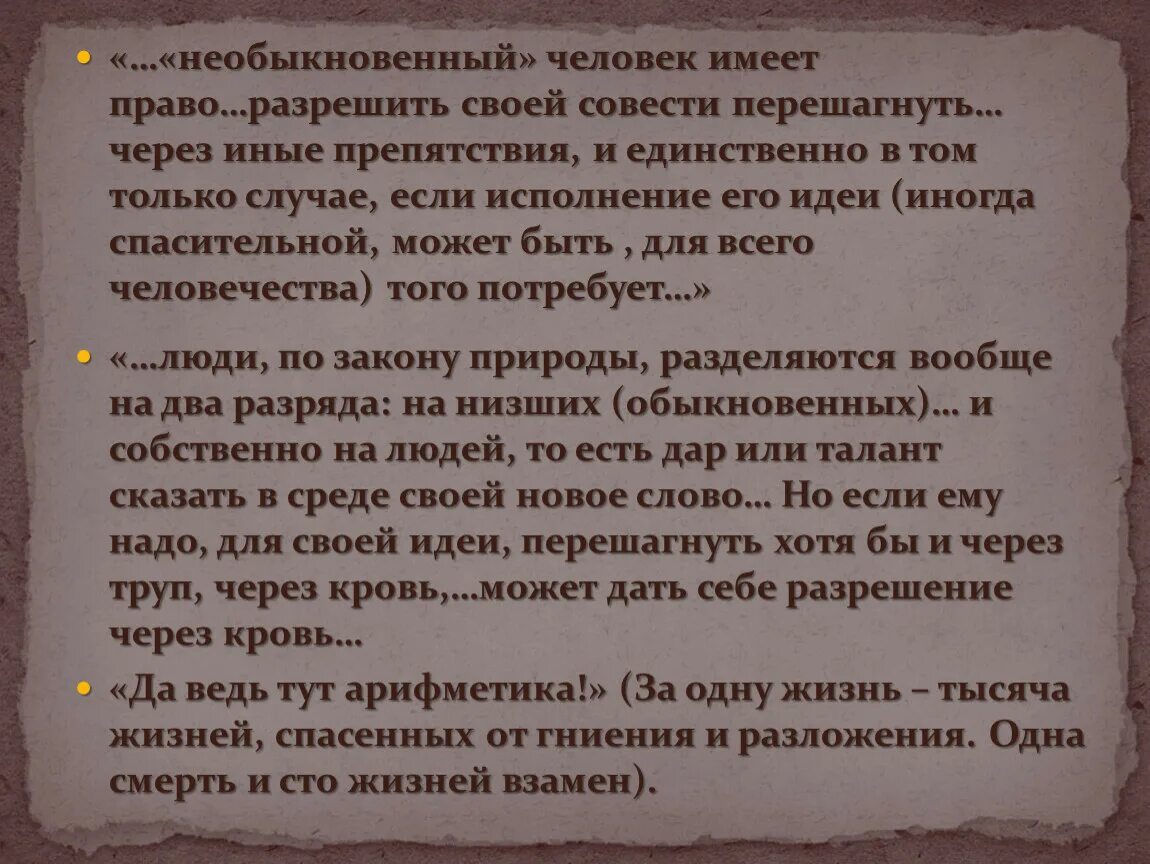 • «…«необыкновенный» человек имеет право…разрешить своей совести перешагнуть… через иные препятствия, и единственно в том только случае, если исполнение его идеи (иногда спасительной, может быть , для всего человечества) того потребует…»

• «…люди, по закону природы, разделяются вообще на два разряда: на низших (обыкновенных)… и собственно на людей, то есть дар или талант сказать в среде своей новое слово… Но если ему надо, для своей идеи, перешагнуть хотя бы и через труп, через кровь,…может дать себе разрешение через кровь…

• «Да ведь тут арифметика!» (За одну жизнь – тысяча жизней, спасенных от гниения и разложения. Одна смерть и сто жизней взамен).